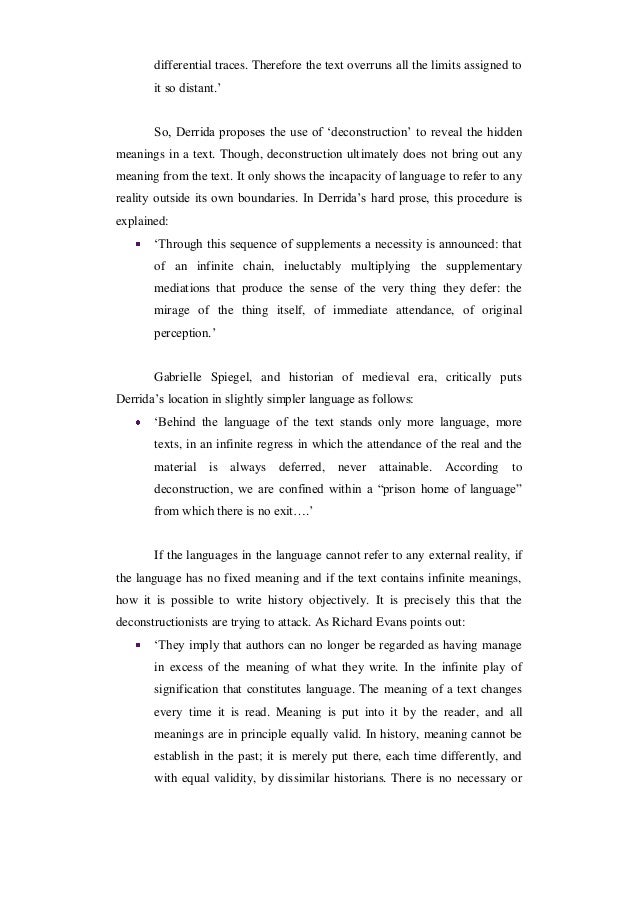 differential traces. Therefore the text overruns all the limits assigned to it so distant.'

So, Derrida proposes the use of 'deconstruction' to reveal the hidden meanings in a text. Though, deconstruction ultimately does not bring out any meaning from the text. It only shows the incapacity of language to refer to any reality outside its own boundaries. In Derrida's hard prose, this procedure is explained:

▪ 'Through this sequence of supplements a necessity is announced: that of an infinite chain, ineluctably multiplying the supplementary mediations that produce the sense of the very thing they defer: the mirage of the thing itself, of immediate attendance, of original perception.'

Gabrielle Spiegel, and historian of medieval era, critically puts Derrida's location in slightly simpler language as follows:

• 'Behind the language of the text stands only more language, more texts, in an infinite regress in which the attendance of the real and the material is always deferred, never attainable. According to deconstruction, we are confined within a "prison home of language" from which there is no exit….'

If the languages in the language cannot refer to any external reality, if the language has no fixed meaning and if the text contains infinite meanings, how it is possible to write history objectively. It is precisely this that the deconstructionists are trying to attack. As Richard Evans points out:

▪ 'They imply that authors can no longer be regarded as having manage in excess of the meaning of what they write. In the infinite play of signification that constitutes language. The meaning of a text changes every time it is read. Meaning is put into it by the reader, and all meanings are in principle equally valid. In history, meaning cannot be establish in the past; it is merely put there, each time differently, and with equal validity, by dissimilar historians. There is no necessary or